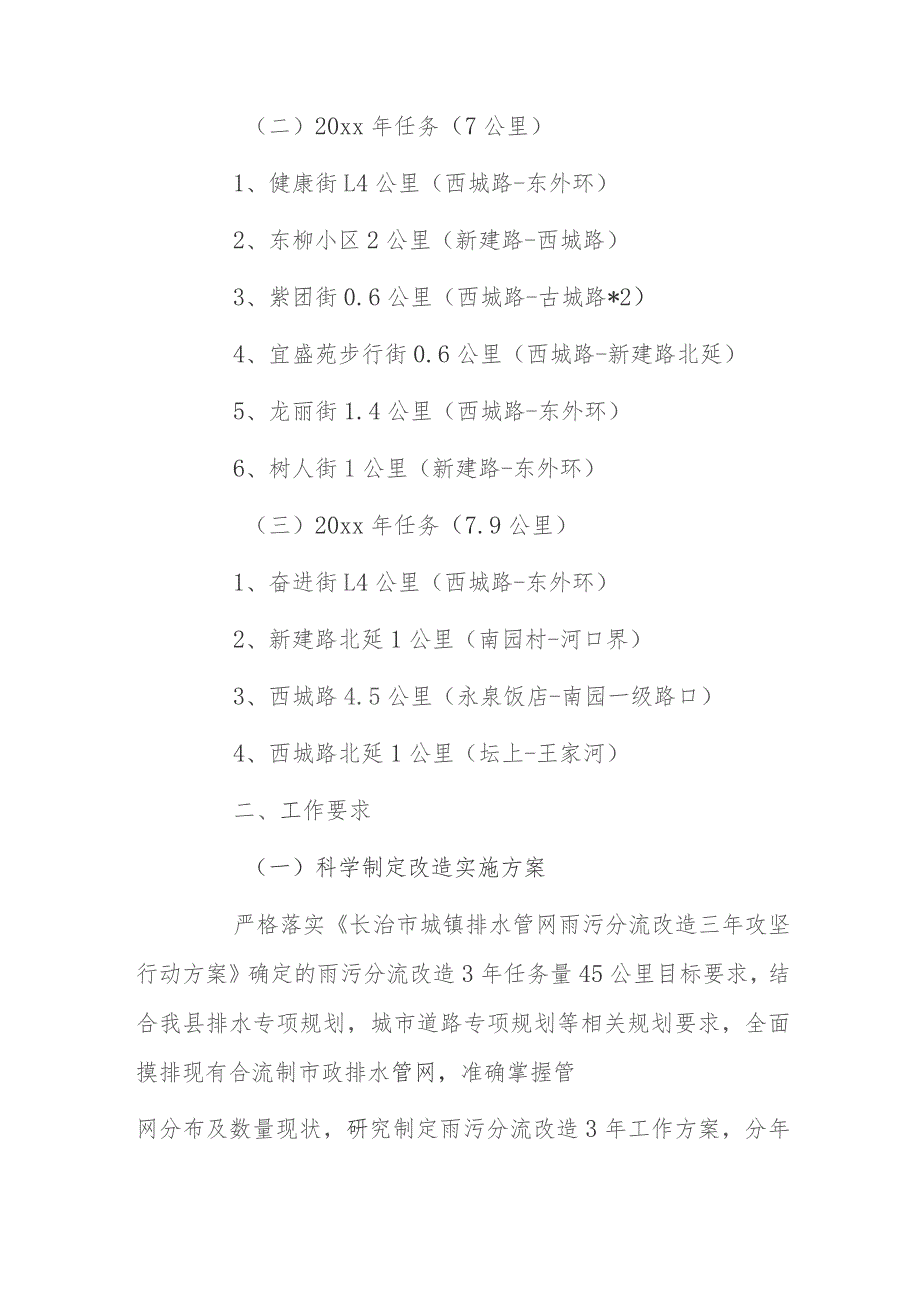 （二）20xx 年任务（7 公里）

1、健康街 L4 公里（西城路-东外环）

2、东柳小区 2 公里（新建路-西城路）

3、紫团街 0.6 公里（西城路-古城路*2）

4、宜盛苑步行街 0.6 公里（西城路-新建路北延）

5、龙丽街 1.4 公里（西城路-东外环）

6、树人街 1 公里（新建路-东外环）

（三）20xx 年任务（7.9 公里）

1、奋进街 L4 公里（西城路-东外环）

2、新建路北延 1 公里（南园村-河口界）

3、西城路 4.5 公里（永泉饭店-南园一级路口）

4、西城路北延 1 公里（坛上-王家河）

二、工作要求

（一）科学制定改造实施方案

严格落实《长治市城镇排水管网雨污分流改造三年攻坚行动方案》确定的雨污分流改造 3 年任务量 45 公里目标要求，结合我县排水专项规划，城市道路专项规划等相关规划要求，全面摸排现有合流制市政排水管网，准确掌握管

网分布及数量现状，研究制定雨污分流改造 3 年工作方案，分年